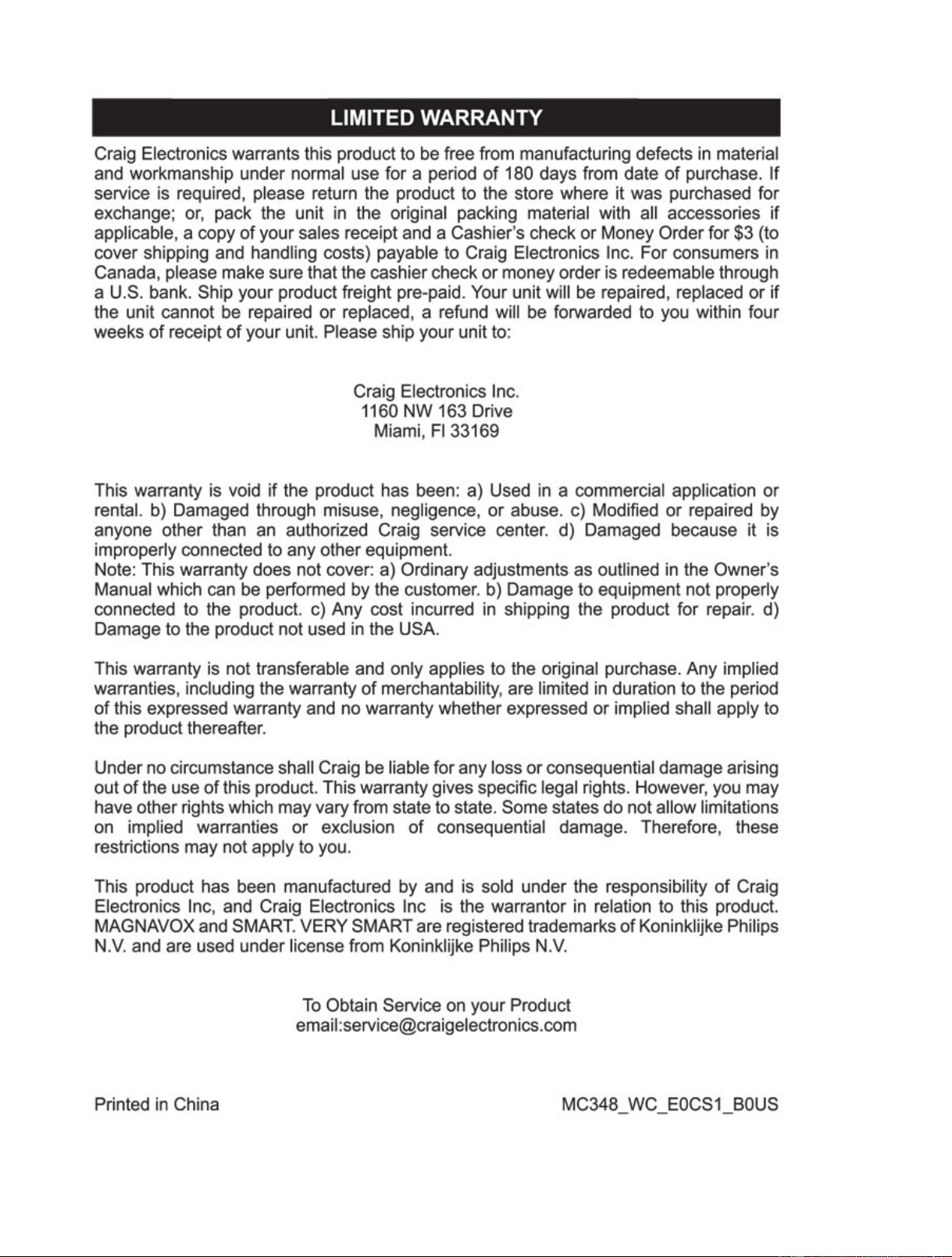 LIMITED WARRANTY

Craig Electronics warrants this product to be free from manufacturing defects in material and workmanship under normal use for a period of 180 days from date of purchase. If service is required, please return the product to the store where it was purchased for exchange; or, pack the unit in the original packing material with all accessories if applicable, a copy of your sales receipt and a Cashier's check or Money Order for $3 (to cover shipping and handling costs) payable to Craig Electronics Inc. For consumers in Canada, please make sure that the cashier check or money order is redeemable through a U.S. bank. Ship your product freight pre-paid. Your unit will be repaired, replaced or if the unit cannot be repaired or replaced, a refund will be forwarded to you within four weeks of receipt of your unit. Please ship your unit to:

Craig Electronics Inc.
1160 NW 163 Drive
Miami, Fl 33169

This warranty is void if the product has been: a) Used in a commercial application or rental. b) Damaged through misuse, negligence, or abuse. c) Modified or repaired by anyone other than an authorized Craig service center. d) Damaged because it is improperly connected to any other equipment.
Note: This warranty does not cover: a) Ordinary adjustments as outlined in the Owner's Manual which can be performed by the customer. b) Damage to equipment not properly connected to the product. c) Any cost incurred in shipping the product for repair. d) Damage to the product not used in the USA.

This warranty is not transferable and only applies to the original purchase. Any implied warranties, including the warranty of merchantability, are limited in duration to the period of this expressed warranty and no warranty whether expressed or implied shall apply to the product thereafter.

Under no circumstance shall Craig be liable for any loss or consequential damage arising out of the use of this product. This warranty gives specific legal rights. However, you may have other rights which may vary from state to state. Some states do not allow limitations on implied warranties or exclusion of consequential damage. Therefore, these restrictions may not apply to you.

This product has been manufactured by and is sold under the responsibility of Craig Electronics Inc, and Craig Electronics Inc is the warrantor in relation to this product. MAGNAVOX and SMART. VERY SMART are registered trademarks of Koninklijke Philips N.V. and are used under license from Koninklijke Philips N.V.

To Obtain Service on your Product
email:service@craigelectronics.com

Printed in China

MC348_WC_E0CS1_B0US